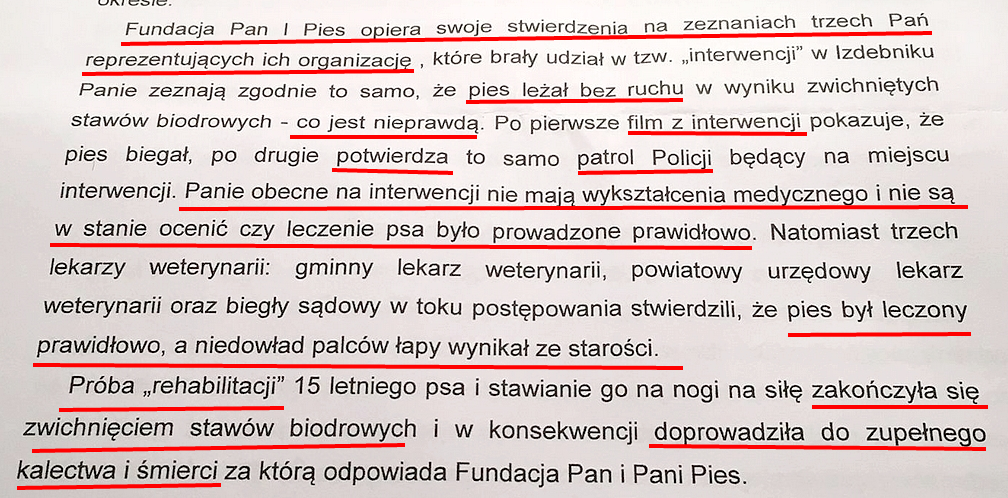 okresie.

Fundacja Pan I Pies opiera swoje stwierdzenia na zeznaniach trzech Pań reprezentujących ich organizację , które brały udział w tzw. „interwencji" w Izdebniku Panie zeznają zgodnie to samo, że pies leżał bez ruchu w wyniku zwichniętych stawów biodrowych - co jest nieprawdą. Po pierwsze film z interwencji pokazuje, że pies biegał, po drugie potwierdza to samo patrol Policji będący na miejscu interwencji. Panie obecne na interwencji nie mają wykształcenia medycznego i nie są w stanie ocenić czy leczenie psa było prowadzone prawidłowo. Natomiast trzech lekarzy weterynarii: gminny lekarz weterynarii, powiatowy urzędowy lekarz weterynarii oraz biegły sądowy w toku postępowania stwierdzili, że pies był leczony prawidłowo, a niedowład palców łapy wynikał ze starości.

Próba „rehabilitacji" 15 letniego psa i stawianie go na nogi na siłę zakończyła się zwichnięciem stawów biodrowych i w konsekwencji doprowadziła do zupełnego kalectwa i śmierci za którą odpowiada Fundacja Pan i Pani Pies.